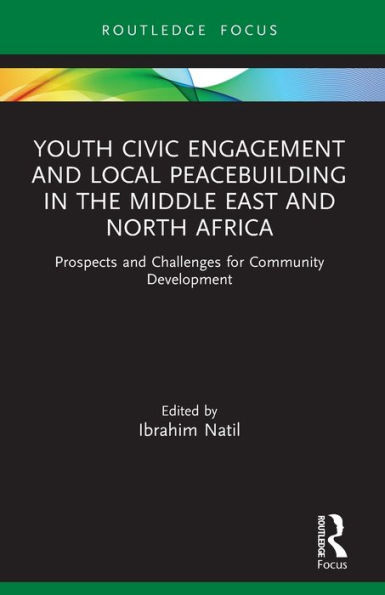 ROUTLEDGE FOCUS

YOUTH CIVIC ENGAGEMENT AND LOCAL PEACEBUILDING IN THE MIDDLE EAST AND NORTH AFRICA

Prospects and Challenges for Community Development

Edited by
Ibrahim Natil

ROUTLEDGE
Focus